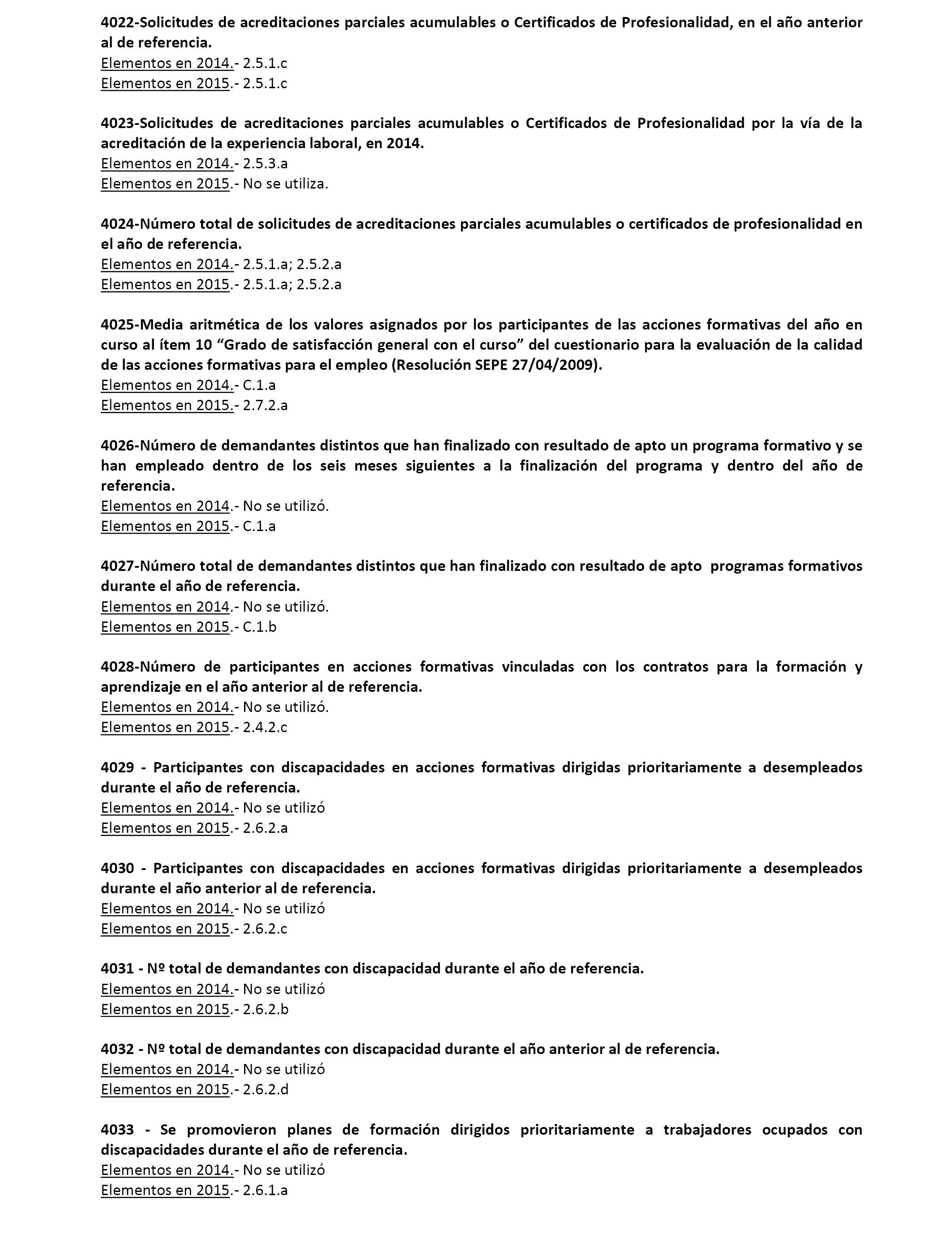 4022-Solicitudes de acreditaciones parciales acumulables o Certificados de Profesionalidad, en el año anterior al de referencia.
Elementos en 2014.- 2.5.1.c
Elementos en 2015.- 2.5.1.c

4023-Solicitudes de acreditaciones parciales acumulables o Certificados de Profesionalidad por la vía de la acreditación de la experiencia laboral, en 2014.
Elementos en 2014.- 2.5.3.a
Elementos en 2015.- No se utiliza.

4024-Número total de solicitudes de acreditaciones parciales acumulables o certificados de profesionalidad en el año de referencia.
Elementos en 2014.- 2.5.1.a; 2.5.2.a
Elementos en 2015.- 2.5.1.a; 2.5.2.a

4025-Media aritmética de los valores asignados por los participantes de las acciones formativas del año en curso al ítem 10 “Grado de satisfacción general con el curso” del cuestionario para la evaluación de la calidad de las acciones formativas para el empleo (Resolución SEPE 27/04/2009).
Elementos en 2014.- C.1.a
Elementos en 2015.- 2.7.2.a

4026-Número de demandantes distintos que han finalizado con resultado de apto un programa formativo y se han empleado dentro de los seis meses siguientes a la finalización del programa y dentro del año de referencia.
Elementos en 2014.- No se utilizó.
Elementos en 2015.- C.1.a

4027-Número total de demandantes distintos que han finalizado con resultado de apto programas formativos durante el año de referencia.
Elementos en 2014.- No se utilizó.
Elementos en 2015.- C.1.b

4028-Número de participantes en acciones formativas vinculadas con los contratos para la formación y aprendizaje en el año anterior al de referencia.
Elementos en 2014.- No se utilizó.
Elementos en 2015.- 2.4.2.c

4029 - Participantes con discapacidades en acciones formativas dirigidas prioritariamente a desempleados durante el año de referencia.
Elementos en 2014.- No se utilizó
Elementos en 2015.- 2.6.2.a

4030 - Participantes con discapacidades en acciones formativas dirigidas prioritariamente a desempleados durante el año anterior al de referencia.
Elementos en 2014.- No se utilizó
Elementos en 2015.- 2.6.2.c

4031 - Nº total de demandantes con discapacidad durante el año de referencia.
Elementos en 2014.- No se utilizó
Elementos en 2015.- 2.6.2.b

4032 - Nº total de demandantes con discapacidad durante el año anterior al de referencia.
Elementos en 2014.- No se utilizó
Elementos en 2015.- 2.6.2.d

4033 - Se promovieron planes de formación dirigidos prioritariamente a trabajadores ocupados con discapacidades durante el año de referencia.
Elementos en 2014.- No se utilizó
Elementos en 2015.- 2.6.1.a